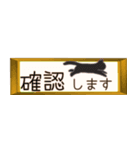 確認します